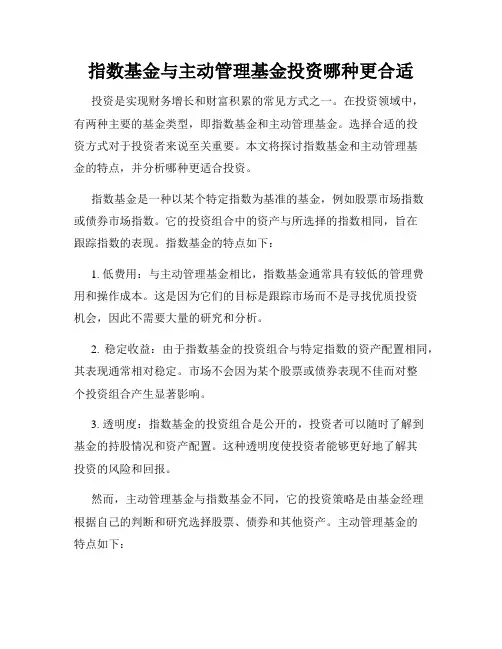 指数基金与主动管理基金投资哪种更合适

投资是实现财务增长和财富积累的常见方式之一。在投资领域中，有两种主要的基金类型，即指数基金和主动管理基金。选择合适的投资方式对于投资者来说至关重要。本文将探讨指数基金和主动管理基金的特点，并分析哪种更适合投资。

指数基金是一种以某个特定指数为基准的基金，例如股票市场指数或债券市场指数。它的投资组合中的资产与所选择的指数相同，旨在跟踪指数的表现。指数基金的特点如下：

1. 低费用：与主动管理基金相比，指数基金通常具有较低的管理费用和操作成本。这是因为它们的目标是跟踪市场而不是寻找优质投资机会，因此不需要大量的研究和分析。

2. 稳定收益：由于指数基金的投资组合与特定指数的资产配置相同，其表现通常相对稳定。市场不会因为某个股票或债券表现不佳而对整个投资组合产生显著影响。

3. 透明度：指数基金的投资组合是公开的，投资者可以随时了解到基金的持股情况和资产配置。这种透明度使投资者能够更好地了解其投资的风险和回报。

然而，主动管理基金与指数基金不同，它的投资策略是由基金经理根据自己的判断和研究选择股票、债券和其他资产。主动管理基金的特点如下：